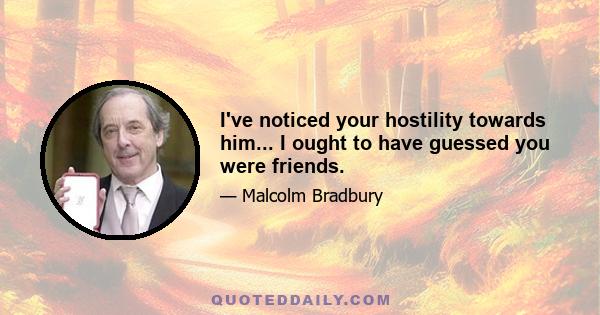 I've noticed your hostility towards him... I ought to have guessed you were friends.

— Malcolm Bradbury

QUOTEDDAILY.COM